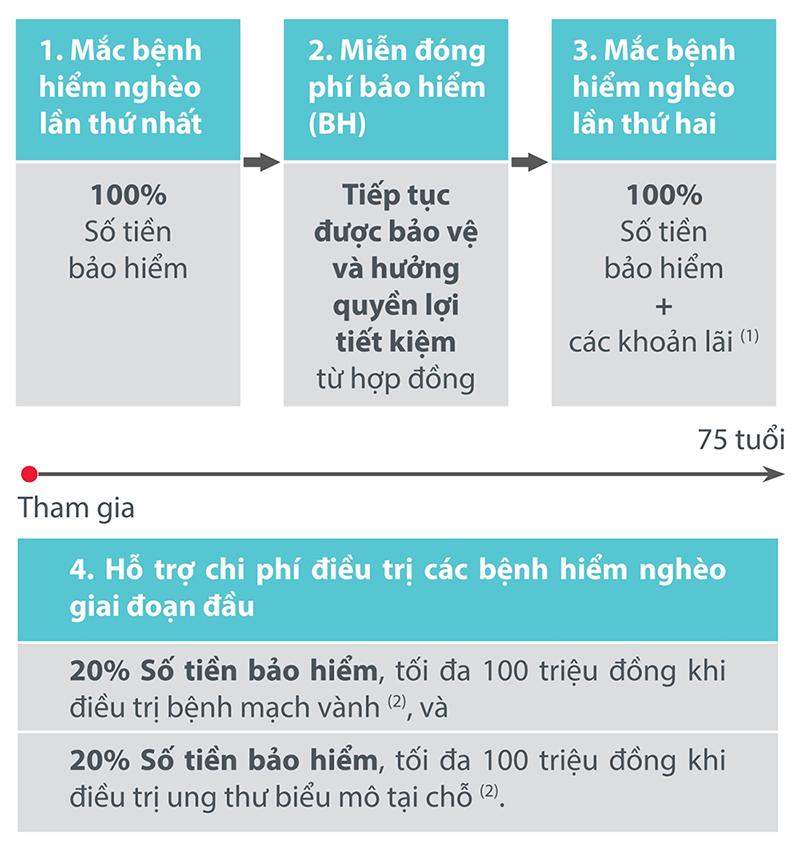 1. Mắc bệnh hiểm nghèo lần thứ nhất

100%
Số tiền bảo hiểm

2. Miễn đóng phí bảo hiểm (BH)

Tiếp tục được bảo vệ và hưởng quyền lợi tiết kiệm từ hợp đồng

3. Mắc bệnh hiểm nghèo lần thứ hai

100%
Số tiền bảo hiểm
+
các khoản lãi $^{(1)}$

75 tuổi

Tham gia

4. Hỗ trợ chi phí điều trị các bệnh hiểm nghèo giai đoạn đầu

20% Số tiền bảo hiểm, tối đa 100 triệu đồng khi điều trị bệnh mạch vành $^{(2)}$, và

20% Số tiền bảo hiểm, tối đa 100 triệu đồng khi điều trị ung thư biểu mô tại chỗ $^{(2)}$.